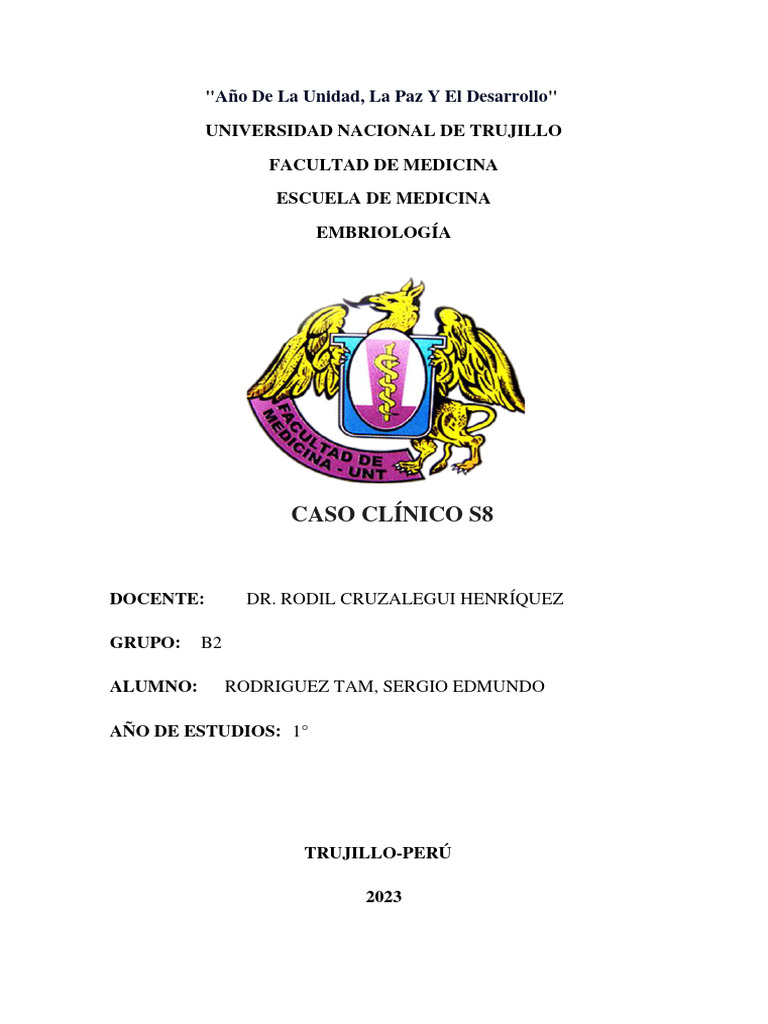 "Año De La Unidad, La Paz Y El Desarrollo"

UNIVERSIDAD NACIONAL DE TRUJILLO

FACULTAD DE MEDICINA

ESCUELA DE MEDICINA

EMBRIOLOGÍA

FACULTAD DE MEDICINA - UNT

CASO CLÍNICO S8

DOCENTE: DR. RODIL CRUZALEGUI HENRÍQUEZ

GRUPO: B2

ALUMNO: RODRIGUEZ TAM, SERGIO EDMUNDO

AÑO DE ESTUDIOS: 1°

TRUJILLO-PERÚ

2023